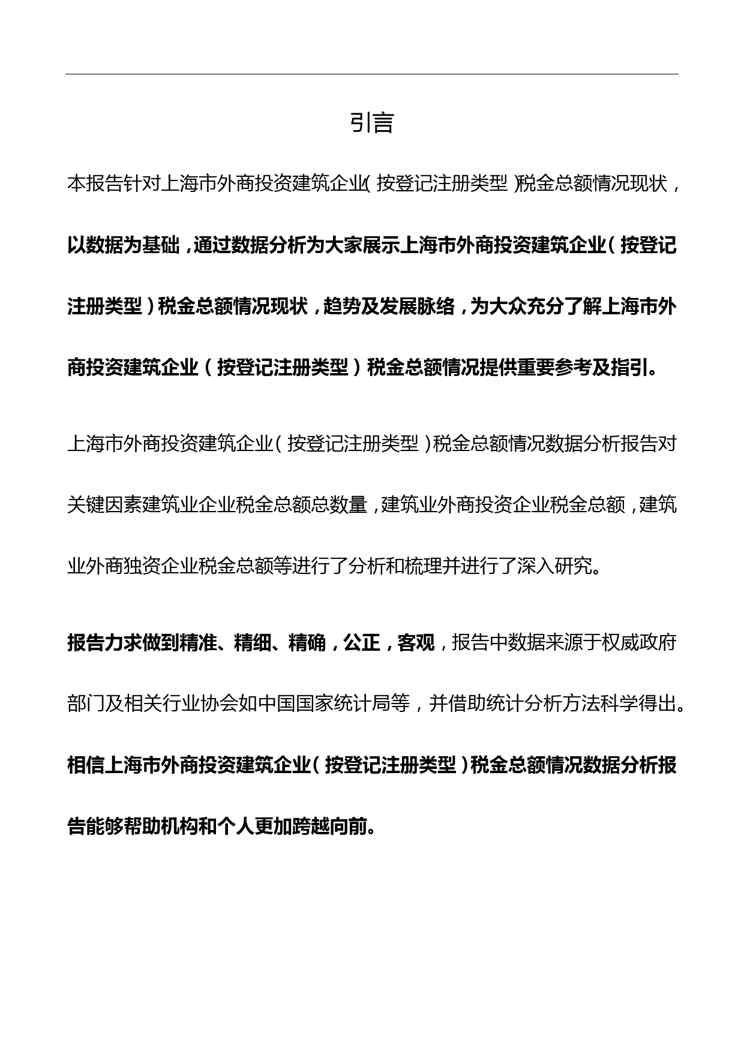 引言

本报告针对上海市外商投资建筑企业（按登记注册类型）税金总额情况现状，以数据为基础，通过数据分析为大家展示上海市外商投资建筑企业（按登记注册类型）税金总额情况现状，趋势及发展脉络，为大众充分了解上海市外商投资建筑企业（按登记注册类型）税金总额情况提供重要参考及指引。

上海市外商投资建筑企业（按登记注册类型）税金总额情况数据分析报告对关键因素建筑业企业税金总额总数量，建筑业外商投资企业税金总额，建筑业外商独资企业税金总额等进行了分析和梳理并进行了深入研究。

报告力求做到精准、精细、精确，公正，客观，报告中数据来源于权威政府部门及相关行业协会如中国国家统计局等，并借助统计分析方法科学得出。相信上海市外商投资建筑企业（按登记注册类型）税金总额情况数据分析报告能够帮助机构和个人更加跨越向前。